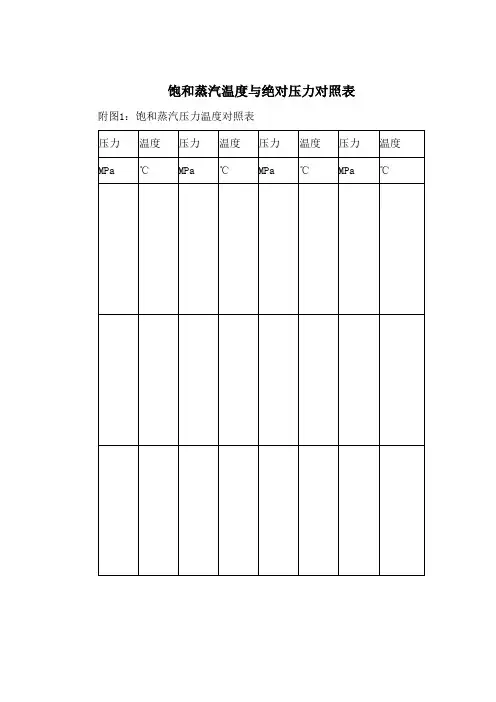 饱和蒸汽温度与绝对压力对照表

附图1：饱和蒸汽压力温度对照表

| 压力 | 温度 | 压力 | 温度 | 压力 | 温度 | 压力 | 温度 |
|---|---|---|---|---|---|---|---|
| MPa | ℃ | MPa | ℃ | MPa | ℃ | MPa | ℃ |
| | | | | | | | |
| | | | | | | | |
| | | | | | | | |